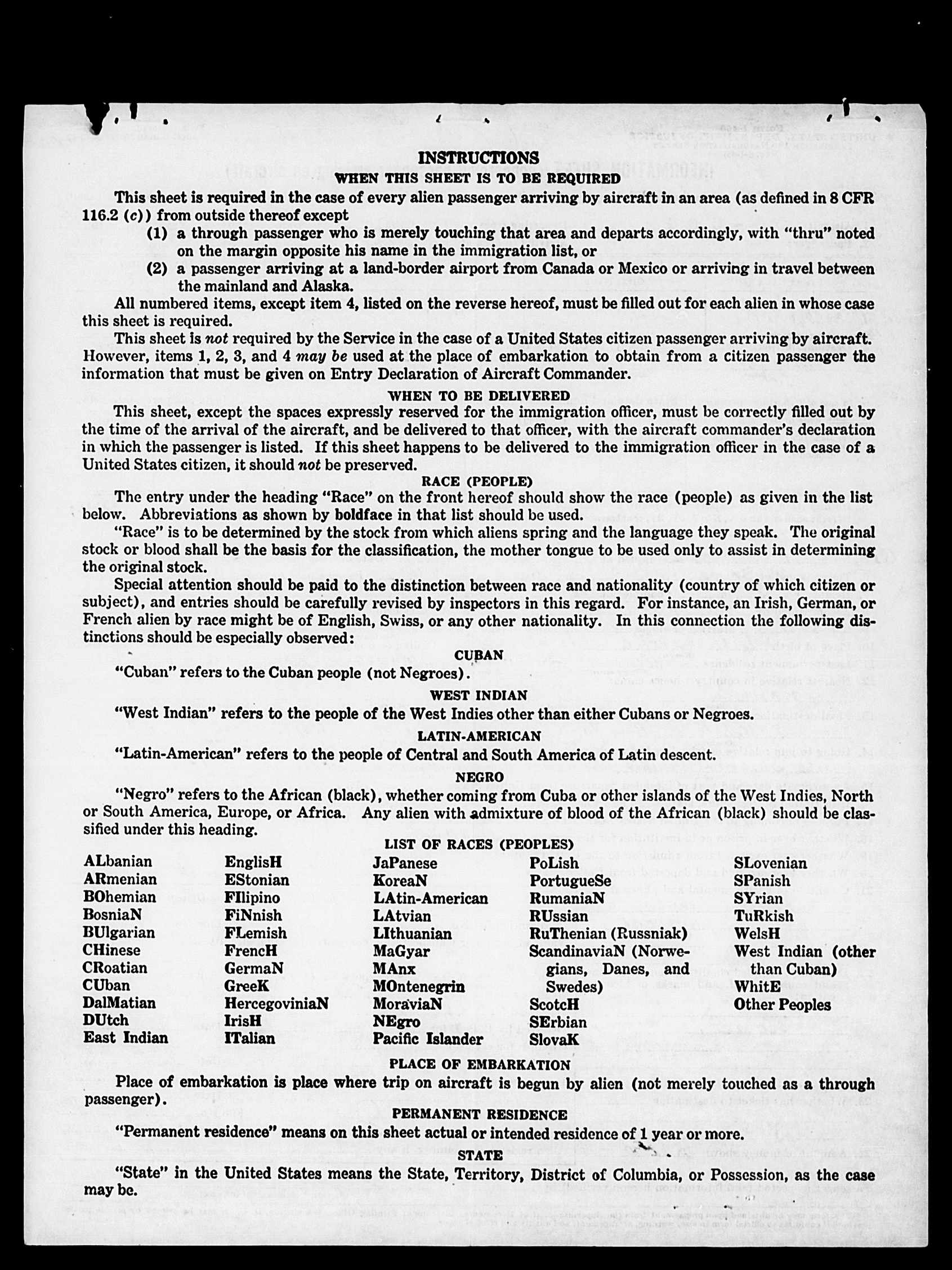 INSTRUCTIONS
WHEN THIS SHEET IS TO BE REQUIRED

This sheet is required in the case of every alien passenger arriving by aircraft in an area (as defined in 8 CFR 116.2 (c)) from outside thereof except

(1) a through passenger who is merely touching that area and departs accordingly, with "thru" noted on the margin opposite his name in the immigration list, or

(2) a passenger arriving at a land-border airport from Canada or Mexico or arriving in travel between the mainland and Alaska.

All numbered items, except item 4, listed on the reverse hereof, must be filled out for each alien in whose case this sheet is required.

This sheet is not required by the Service in the case of a United States citizen passenger arriving by aircraft. However, items 1, 2, 3, and 4 may be used at the place of embarkation to obtain from a citizen passenger the information that must be given on Entry Declaration of Aircraft Commander.

WHEN TO BE DELIVERED

This sheet, except the spaces expressly reserved for the immigration officer, must be correctly filled out by the time of the arrival of the aircraft, and be delivered to that officer, with the aircraft commander's declaration in which the passenger is listed. If this sheet happens to be delivered to the immigration officer in the case of a United States citizen, it should not be preserved.

RACE (PEOPLE)

The entry under the heading "Race" on the front hereof should show the race (people) as given in the list below. Abbreviations as shown by boldface in that list should be used.

"Race" is to be determined by the stock from which aliens spring and the language they speak. The original stock or blood shall be the basis for the classification, the mother tongue to be used only to assist in determining the original stock.

Special attention should be paid to the distinction between race and nationality (country of which citizen or subject), and entries should be carefully revised by inspectors in this regard. For instance, an Irish, German, or French alien by race might be of English, Swiss, or any other nationality. In this connection the following distinctions should be especially observed:

CUBAN

"Cuban" refers to the Cuban people (not Negroes).

WEST INDIAN

"West Indian" refers to the people of the West Indies other than either Cubans or Negroes.

LATIN-AMERICAN

"Latin-American" refers to the people of Central and South America of Latin descent.

NEGRO

"Negro" refers to the African (black), whether coming from Cuba or other islands of the West Indies, North or South America, Europe, or Africa. Any alien with admixture of blood of the African (black) should be classified under this heading.

LIST OF RACES (PEOPLES)

ALbanian
ARmenian
BOhemian
BosniaN
BUlgarian
CHinese
CRoatian
CUban
DalMatian
DUtch
East Indian

EnglisH
EStonian
FIlipino
FiNnish
FLemish
FrencH
GermaN
GreeK
HercegoviniaN
IrisH
ITalian

JaPanese
KoreaN
LAtin-American
LAtvian
LIthuanian
MaGyar
MAnx
MOntenegrin
MoraviaN
NEgro
Pacific Islander

PoLish
PortugueSe
RumaniaN
RUssian
RuThenian (Russniak)
ScandinaviaN (Norwegians, Danes, and Swedes)
ScotcH
SErbian
SlovaK

SLovenian
SPanish
SYrian
TuRkish
WelsH
West Indian (other than Cuban)
WhitE
Other Peoples

PLACE OF EMBARKATION

Place of embarkation is place where trip on aircraft is begun by alien (not merely touched as a through passenger).

PERMANENT RESIDENCE

"Permanent residence" means on this sheet actual or intended residence of 1 year or more.

STATE

"State" in the United States means the State, Territory, District of Columbia, or Possession, as the case may be.